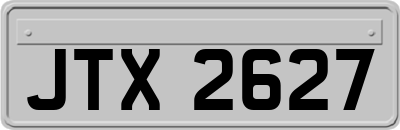 JTX 2627